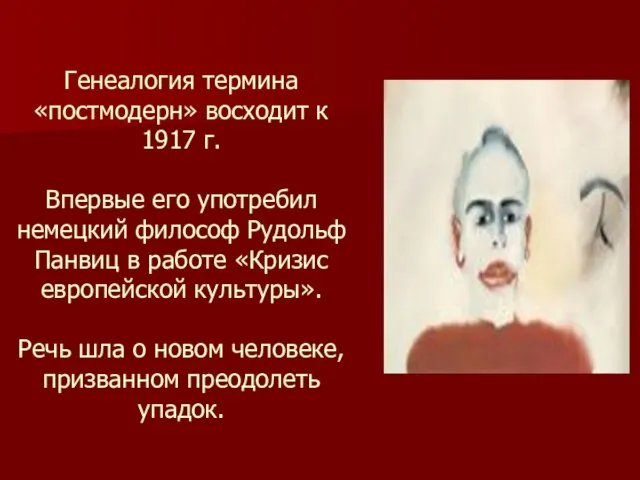 Генеалогия термина «постмодерн» восходит к 1917 г.

Впервые его употребил немецкий философ Рудольф Панвиц в работе «Кризис европейской культуры».

Речь шла о новом человеке, призванном преодолеть упадок.